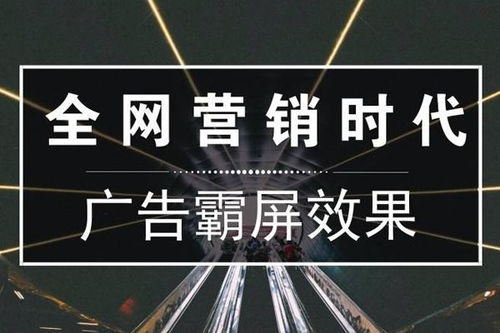 全网营销时代

广告霸屏效果